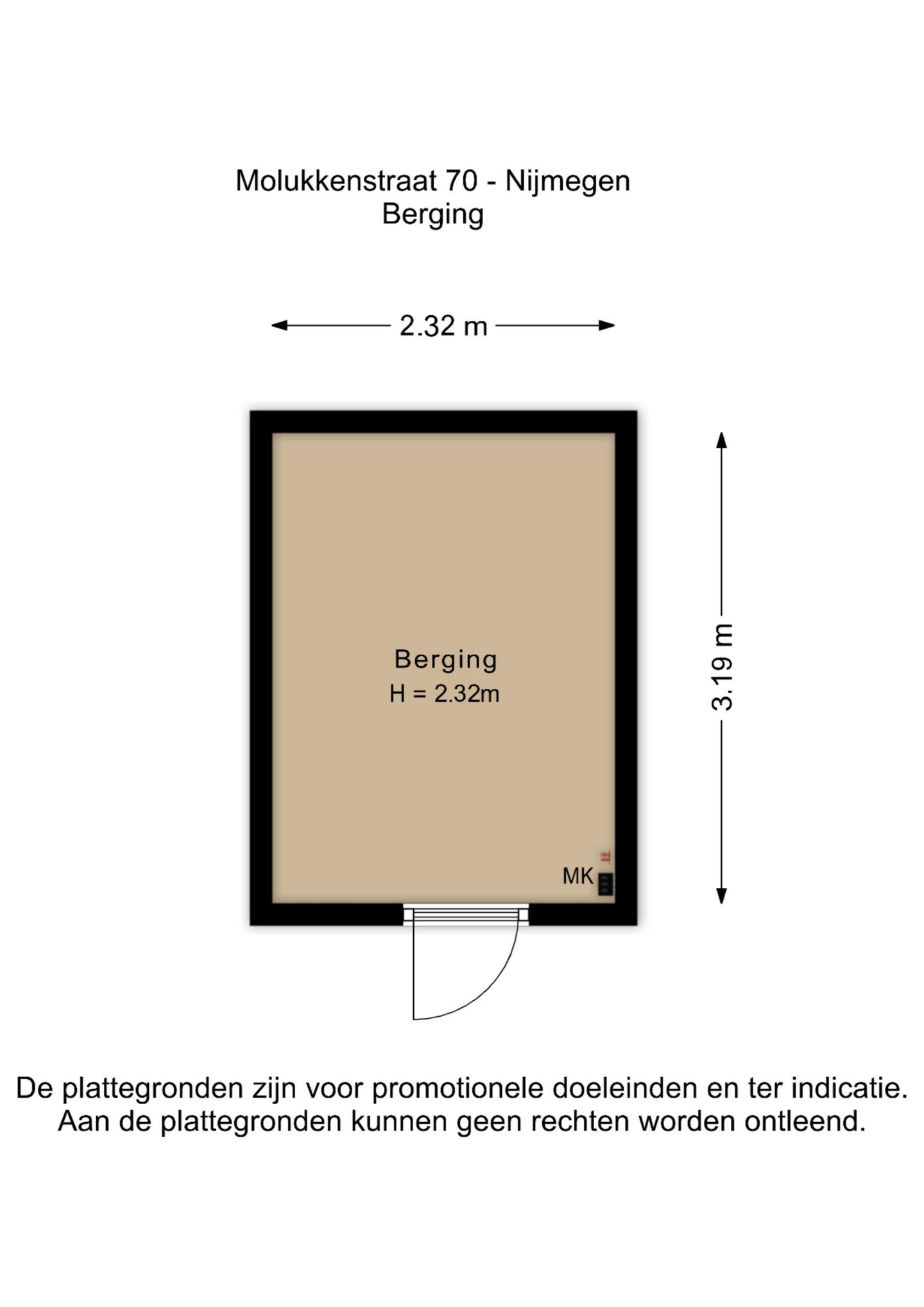 Molukkenstraat 70 - Nijmegen
Berging

2.32 m

3.19 m

Berging
H = 2.32m

MK

De plattegronden zijn voor promotionele doeleinden en ter indicatie.
Aan de plattegronden kunnen geen rechten worden ontleend.